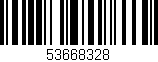 53668328